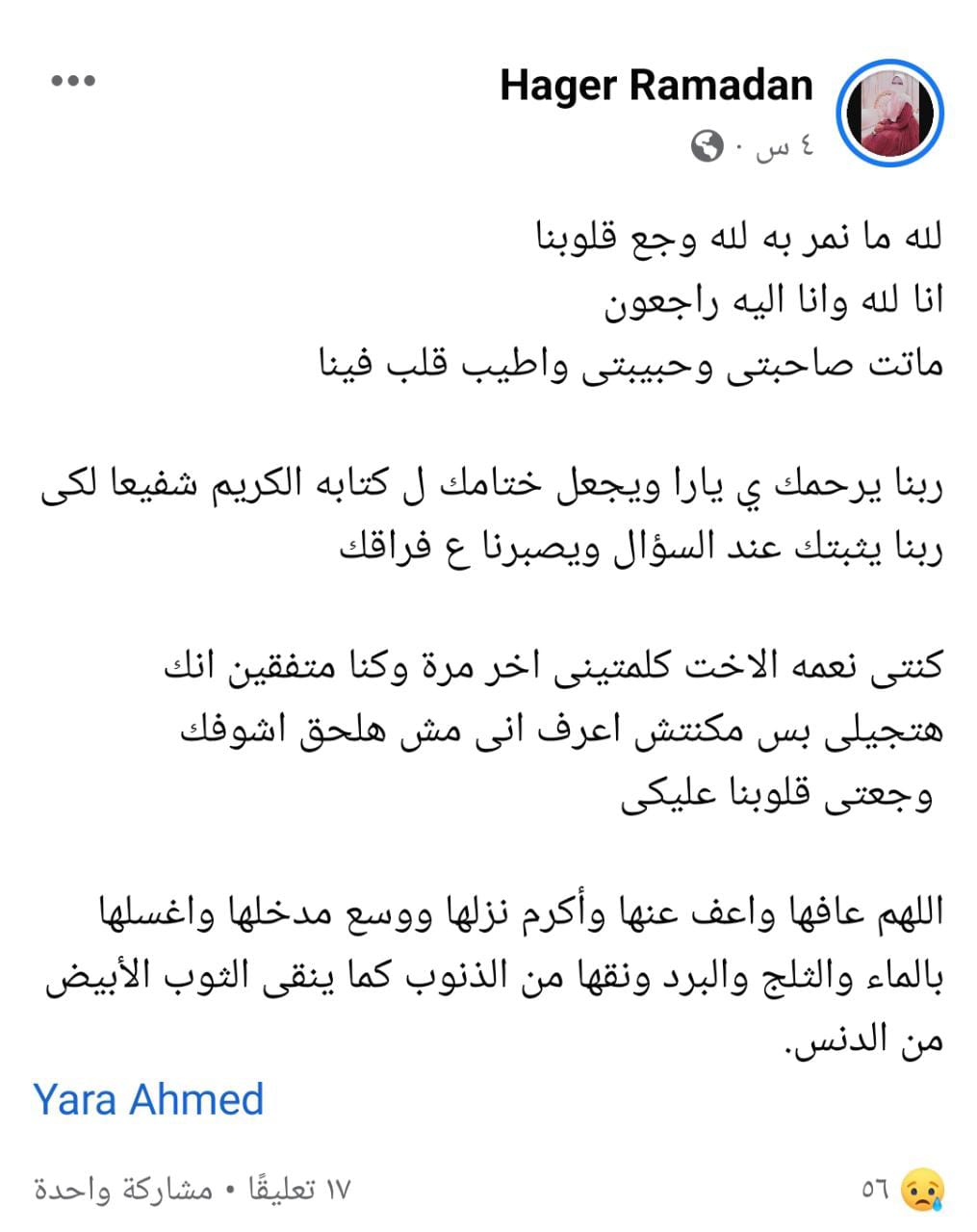 Hager Ramadan
٤ س ·

لله ما نمر به لله وجع قلوبنا
انا لله وانا اليه راجعون
ماتت صاحبتى وحبيبتى واطيب قلب فينا

ربنا يرحمك ي يارا ويجعل ختامك ل كتابه الكريم شفيعا لكى
ربنا يثبتك عند السؤال ويصبرنا ع فراقك

كنتى نعمه الاخت كلمتينى اخر مرة وكنا متفقين انك هتجيلى بس مكنتش اعرف انى مش هلحق اشوفك
وجعتى قلوبنا عليكى

اللهم عافها واعف عنها وأكرم نزلها ووسع مدخلها واغسلها بالماء والثلج والبرد ونقها من الذنوب كما ينقى الثوب الأبيض من الدنس.
Yara Ahmed

٥٦
١٧ تعليقًا • مشاركة واحدة